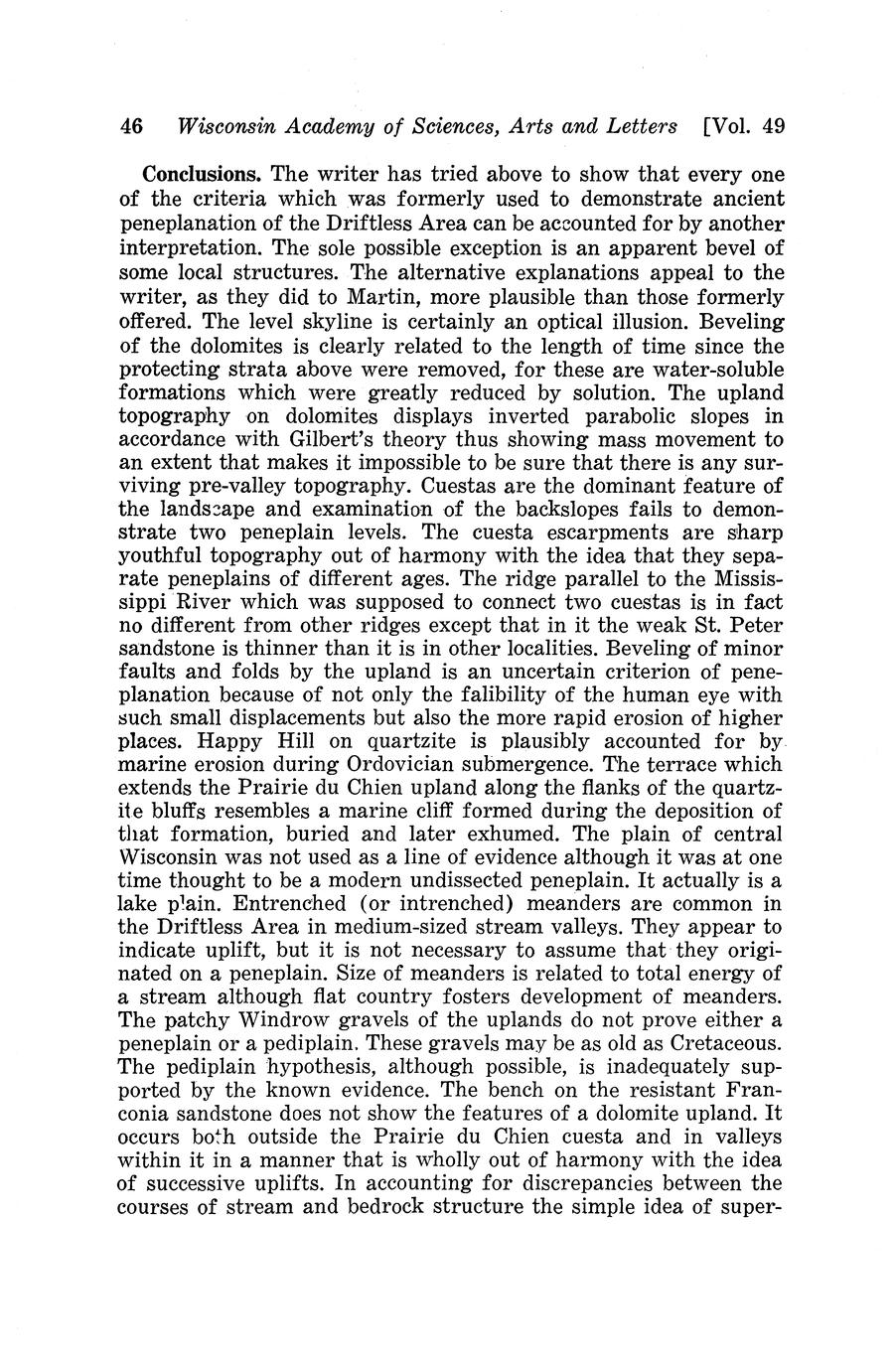 46 Wisconsin Academy of Sciences, Arts and Letters [Vol. 49

Conclusions. The writer has tried above to show that every one of the criteria which was formerly used to demonstrate ancient peneplanation of the Driftless Area can be accounted for by another interpretation. The sole possible exception is an apparent bevel of some local structures. The alternative explanations appeal to the writer, as they did to Martin, more plausible than those formerly offered. The level skyline is certainly an optical illusion. Beveling of the dolomites is clearly related to the length of time since the protecting strata above were removed, for these are water-soluble formations which were greatly reduced by solution. The upland topography on dolomites displays inverted parabolic slopes in accordance with Gilbert's theory thus showing mass movement to an extent that makes it impossible to be sure that there is any surviving pre-valley topography. Cuestas are the dominant feature of the landscape and examination of the backslopes fails to demonstrate two peneplain levels. The cuesta escarpments are sharp youthful topography out of harmony with the idea that they separate peneplains of different ages. The ridge parallel to the Mississippi River which was supposed to connect two cuestas is in fact no different from other ridges except that in it the weak St. Peter sandstone is thinner than it is in other localities. Beveling of minor faults and folds by the upland is an uncertain criterion of peneplanation because of not only the falibility of the human eye with such small displacements but also the more rapid erosion of higher places. Happy Hill on quartzite is plausibly accounted for by marine erosion during Ordovician submergence. The terrace which extends the Prairie du Chien upland along the flanks of the quartzite bluffs resembles a marine cliff formed during the deposition of that formation, buried and later exhumed. The plain of central Wisconsin was not used as a line of evidence although it was at one time thought to be a modern undissected peneplain. It actually is a lake plain. Entrenched (or intrenched) meanders are common in the Driftless Area in medium-sized stream valleys. They appear to indicate uplift, but it is not necessary to assume that they originated on a peneplain. Size of meanders is related to total energy of a stream although flat country fosters development of meanders. The patchy Windrow gravels of the uplands do not prove either a peneplain or a pediplain. These gravels may be as old as Cretaceous. The pediplain hypothesis, although possible, is inadequately supported by the known evidence. The bench on the resistant Franconia sandstone does not show the features of a dolomite upland. It occurs both outside the Prairie du Chien cuesta and in valleys within it in a manner that is wholly out of harmony with the idea of successive uplifts. In accounting for discrepancies between the courses of stream and bedrock structure the simple idea of super-